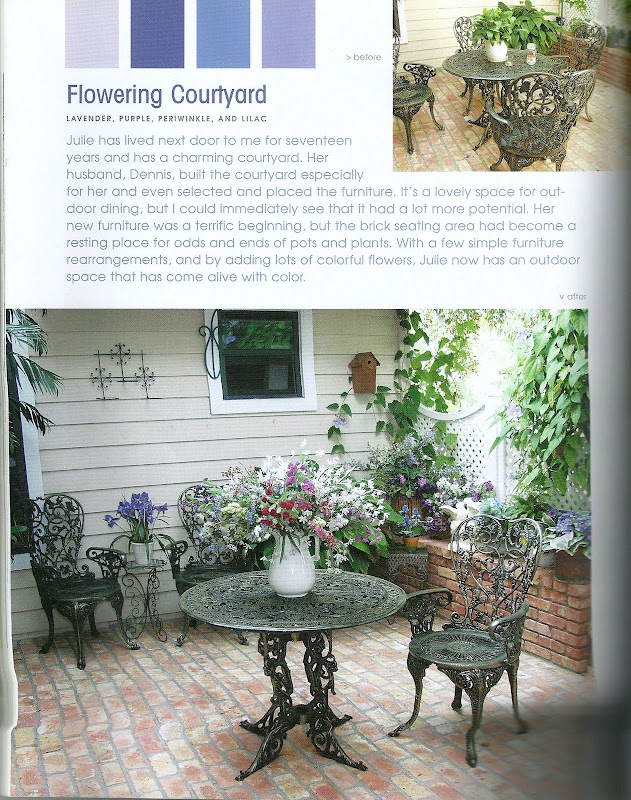 > before

Flowering Courtyard

LAVENDER, PURPLE, PERIWINKLE, AND LILAC

Julie has lived next door to me for seventeen years and has a charming courtyard. Her husband, Dennis, built the courtyard especially for her and even selected and placed the furniture. It's a lovely space for outdoor dining, but I could immediately see that it had a lot more potential. Her new furniture was a terrific beginning, but the brick seating area had become a resting place for odds and ends of pots and plants. With a few simple furniture rearrangements, and by adding lots of colorful flowers, Julie now has an outdoor space that has come alive with color.

v after